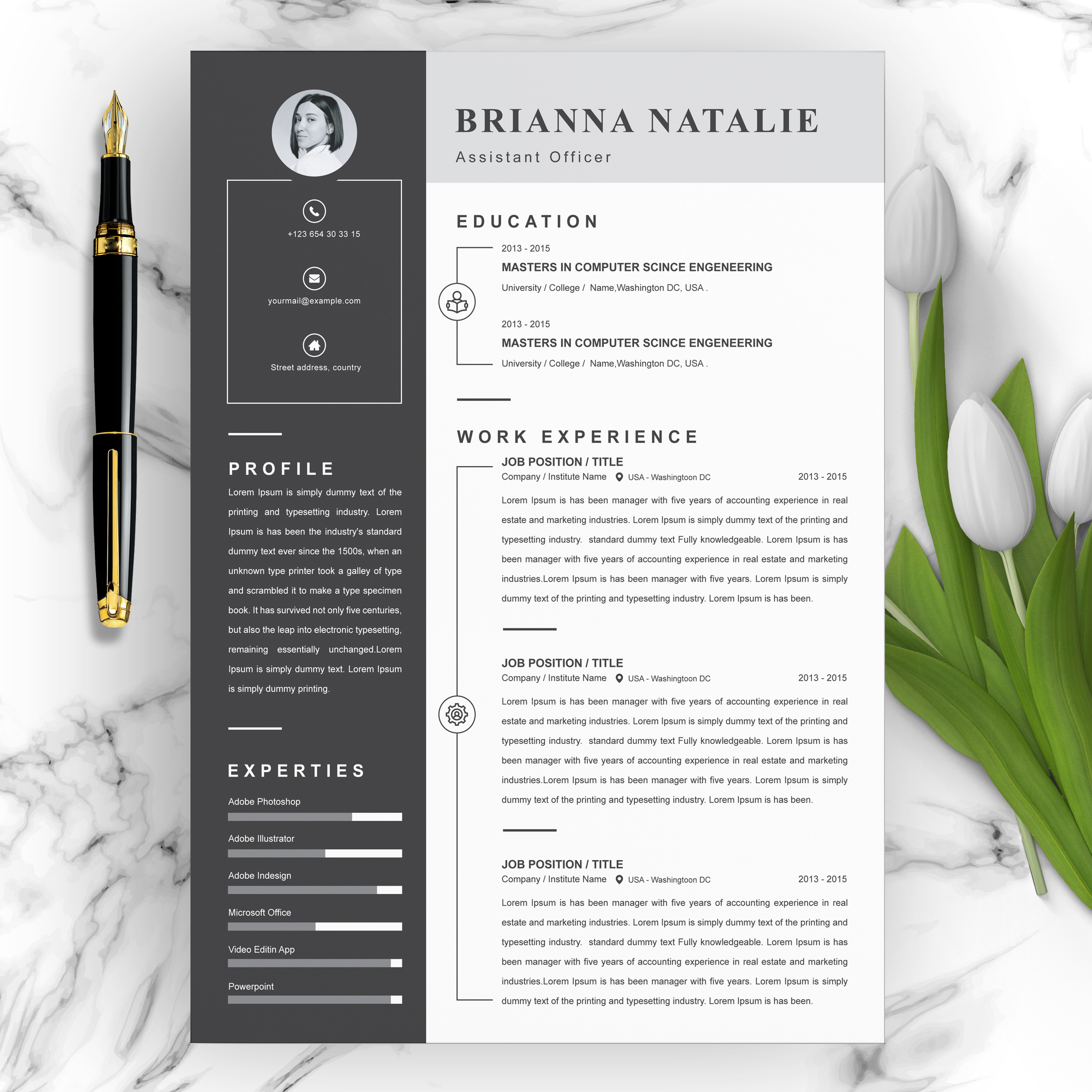 +123 654 30 33 15

yourmail@example.com

Street address, country

PROFILE

Lorem Ipsum is simply dummy text of the printing and typesetting industry. Lorem Ipsum is has been the industry's standard dummy text ever since the 1500s, when an unknown type printer took a galley of type and scrambled it to make a type specimen book. It has survived not only five centuries, but also the leap into electronic typesetting, remaining essentially unchanged.Lorem Ipsum is simply dummy text. Lorem Ipsum is simply dummy printing.

EXPERTIES

Adobe Photoshop

Adobe Illustrator

Adobe Indesign

Microsoft Office

Video Editin App

Powerpoint

BRIANNA NATALIE

Assistant Officer

EDUCATION

2013 - 2015

MASTERS IN COMPUTER SCINCE ENGENEERING

University / College / Name,Washington DC, USA .

2013 - 2015

MASTERS IN COMPUTER SCINCE ENGENEERING

University / College / Name,Washington DC, USA .

WORK EXPERIENCE

JOB POSITION / TITLE

Company / Institute Name USA - Washingtoon DC 2013 - 2015

Lorem Ipsum is has been manager with five years of accounting experience in real estate and marketing industries. Lorem Ipsum is simply dummy text of the printing and typesetting industry. standard dummy text Fully knowledgeable. Lorem Ipsum is has been manager with five years of accounting experience in real estate and marketing industries.Lorem Ipsum is has been manager with five years. Lorem Ipsum is simply dummy text of the printing and typesetting industry. Lorem Ipsum is has been.

JOB POSITION / TITLE

Company / Institute Name USA - Washingtoon DC 2013 - 2015

Lorem Ipsum is has been manager with five years of accounting experience in real estate and marketing industries. Lorem Ipsum is simply dummy text of the printing and typesetting industry. standard dummy text Fully knowledgeable. Lorem Ipsum is has been manager with five years of accounting experience in real estate and marketing industries.Lorem Ipsum is has been manager with five years. Lorem Ipsum is simply dummy text of the printing and typesetting industry. Lorem Ipsum is has been.

JOB POSITION / TITLE

Company / Institute Name USA - Washingtoon DC 2013 - 2015

Lorem Ipsum is has been manager with five years of accounting experience in real estate and marketing industries. Lorem Ipsum is simply dummy text of the printing and typesetting industry. standard dummy text Fully knowledgeable. Lorem Ipsum is has been manager with five years of accounting experience in real estate and marketing industries.Lorem Ipsum is has been manager with five years. Lorem Ipsum is simply dummy text of the printing and typesetting industry. Lorem Ipsum is has been.